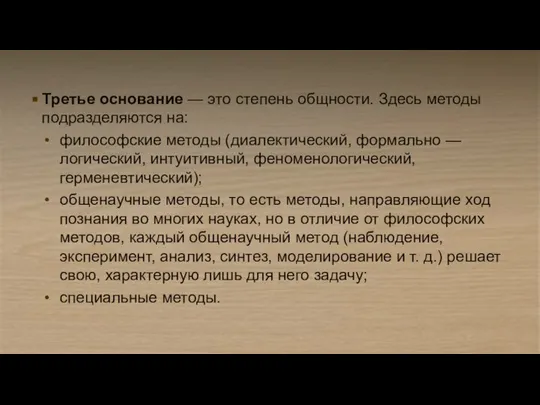 ▪ Третье основание — это степень общности. Здесь методы подразделяются на:

• философские методы (диалектический, формально — логический, интуитивный, феноменологический, герменевтический);

• общенаучные методы, то есть методы, направляющие ход познания во многих науках, но в отличие от философских методов, каждый общенаучный метод (наблюдение, эксперимент, анализ, синтез, моделирование и т. д.) решает свою, характерную лишь для него задачу;

• специальные методы.